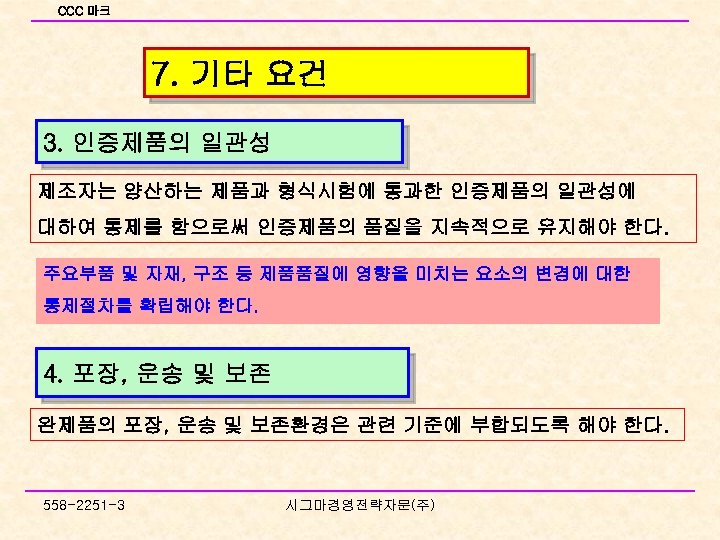 CCC 마크

7. 기타 요건

3. 인증제품의 일관성

제조자는 양산하는 제품과 형식시험에 통과한 인증제품의 일관성에 대하여 통제를 함으로써 인증제품의 품질을 지속적으로 유지해야 한다.

주요부품 및 자재, 구조 등 제품품질에 영향을 미치는 요소의 변경에 대한 통제절차를 확립해야 한다.

4. 포장, 운송 및 보존

완제품의 포장, 운송 및 보존환경은 관련 기준에 부합되도록 해야 한다.

558-2251-3

시그마경영전략자문(주)